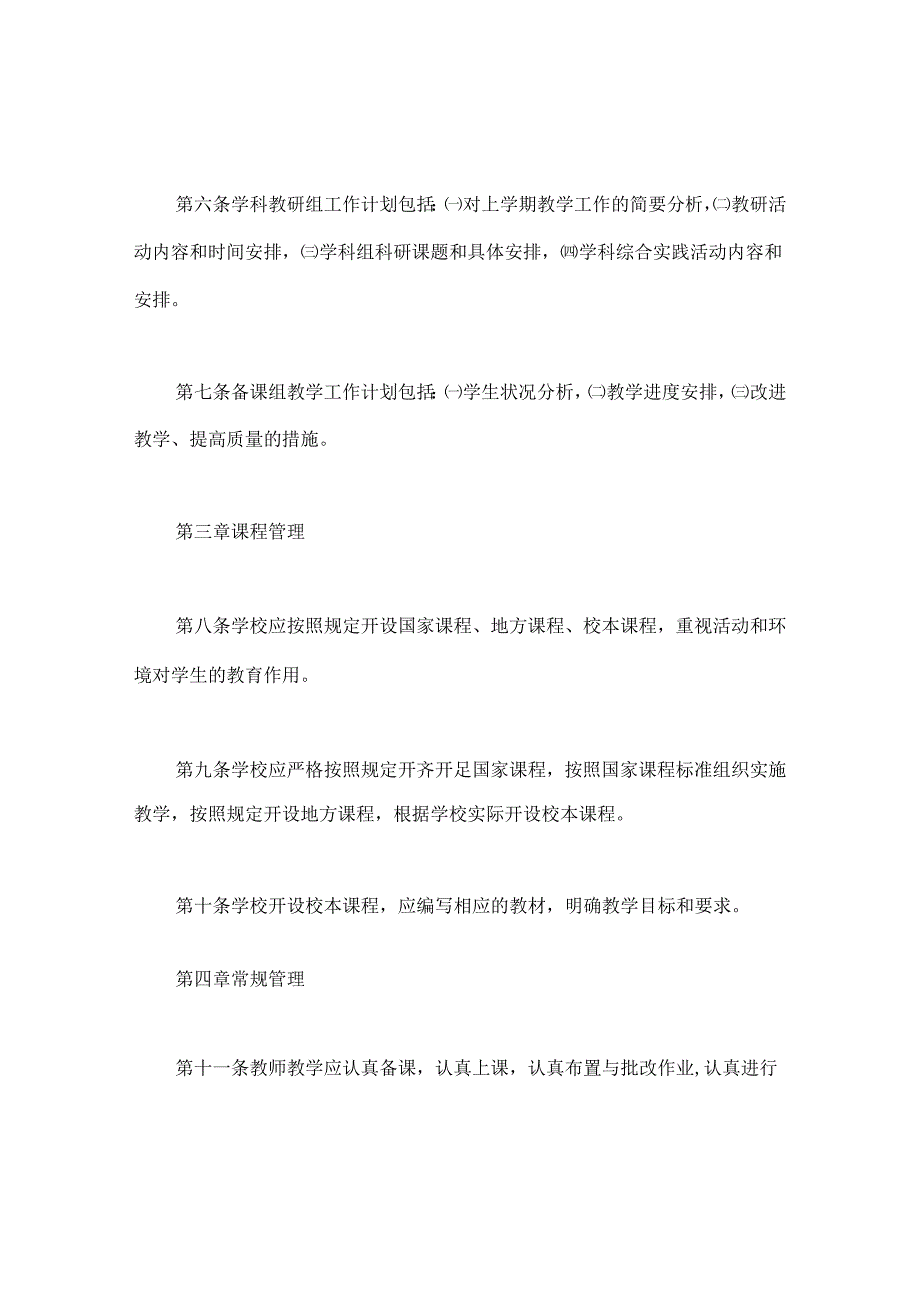 第六条学科教研组工作计划包括:㈠对上学期教学工作的简要分析,㈡教研活动内容和时间安排,㈢学科组科研课题和具体安排,㈣学科综合实践活动内容和安排。

第七条备课组教学工作计划包括:㈠学生状况分析,㈡教学进度安排,㈢改进教学、提高质量的措施。

第三章课程管理

第八条学校应按照规定开设国家课程、地方课程、校本课程，重视活动和环境对学生的教育作用。

第九条学校应严格按照规定开齐开足国家课程，按照国家课程标准组织实施教学，按照规定开设地方课程，根据学校实际开设校本课程。

第十条学校开设校本课程，应编写相应的教材，明确教学目标和要求。

第四章常规管理

第十一条教师教学应认真备课，认真上课，认真布置与批改作业,认真进行